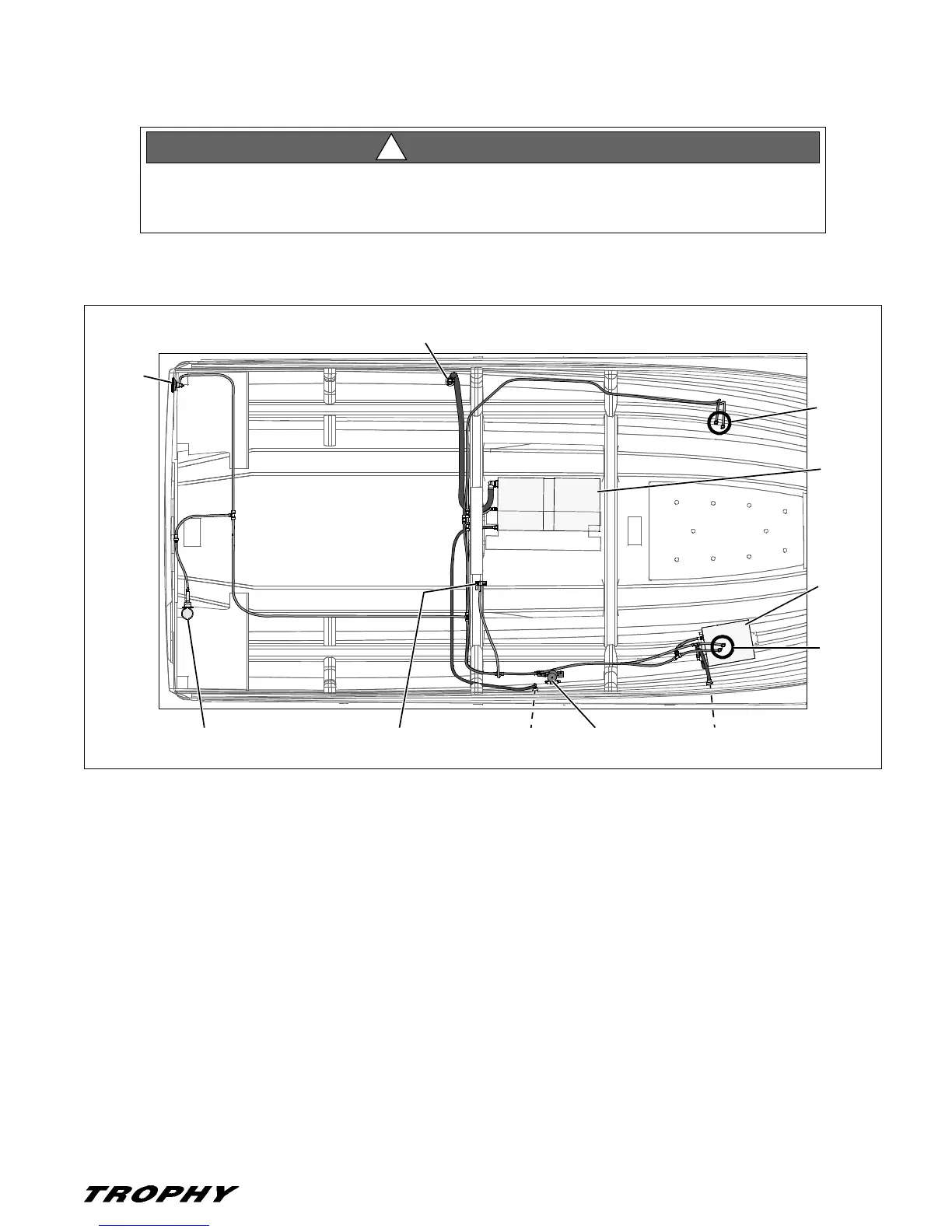 TROPHY